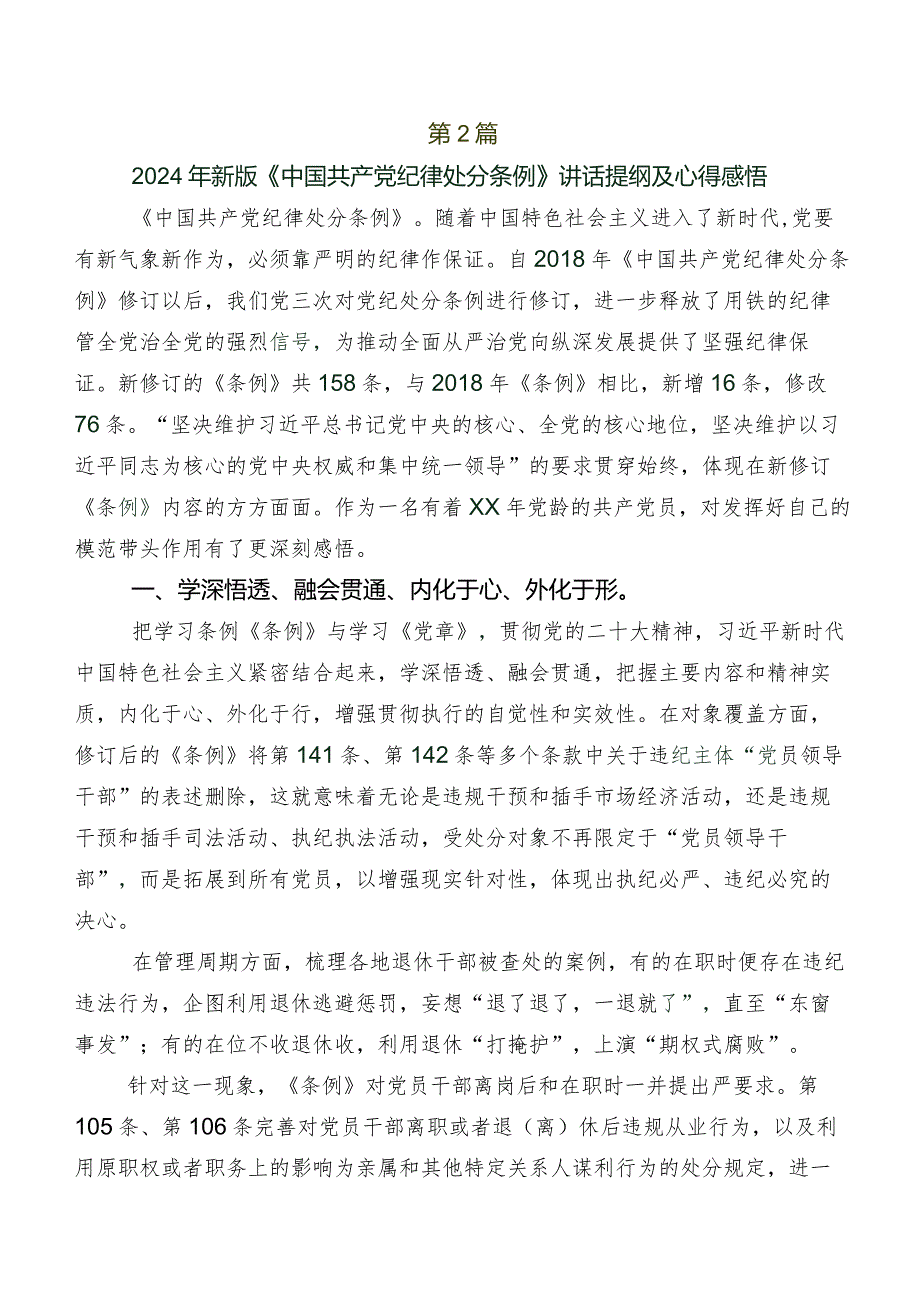 第2篇

2024年新版《中国共产党纪律处分条例》讲话提纲及心得感悟

《中国共产党纪律处分条例》。随着中国特色社会主义进入了新时代，党要有新气象新作为，必须靠严明的纪律作保证。自2018年《中国共产党纪律处分条例》修订以后，我们党三次对党纪处分条例进行修订，进一步释放了用铁的纪律管全党治全党的强烈信号，为推动全面从严治党向纵深发展提供了坚强纪律保证。新修订的《条例》共158条，与2018年《条例》相比，新增16条，修改76条。“坚决维护习近平总书记党中央的核心、全党的核心地位，坚决维护以习近平同志为核心的党中央权威和集中统一领导”的要求贯穿始终，体现在新修订《条例》内容的方方面面。作为一名有着XX年党龄的共产党员，对发挥好自己的模范带头作用有了更深刻感悟。

一、学深悟透、融会贯通、内化于心、外化于形。

把学习条例《条例》与学习《党章》，贯彻党的二十大精神，习近平新时代中国特色社会主义紧密结合起来，学深悟透、融会贯通，把握主要内容和精神实质，内化于心、外化于行，增强贯彻执行的自觉性和实效性。在对象覆盖方面，修订后的《条例》将第141条、第142条等多个条款中关于违纪主体“党员领导干部”的表述删除，这就意味着无论是违规干预和插手市场经济活动，还是违规干预和插手司法活动、执纪执法活动，受处分对象不再限定于“党员领导干部”，而是拓展到所有党员，以增强现实针对性，体现出执纪必严、违纪必究的决心。

在管理周期方面，梳理各地退休干部被查处的案例，有的在职时便存在违纪违法行为，企图利用退休逃避惩罚，妄想“退了退了，一退就了”，直至“东窗事发”；有的在位不收退休收，利用退休“打掩护”，上演“期权式腐败”。

针对这一现象，《条例》对党员干部离岗后和在职时一并提出严要求。第105条、第106条完善对党员干部离职或者退（离）休后违规从业行为，以及利用原职权或者职务上的影响为亲属和其他特定关系人谋利行为的处分规定，进一